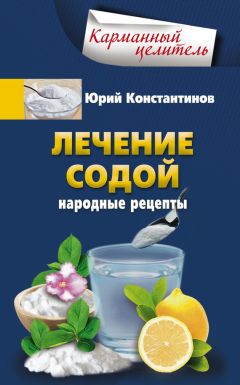 Карманный целитель

Юрий Константинов

ЛЕЧЕНИЕ СОДОЙ

народные рецепты